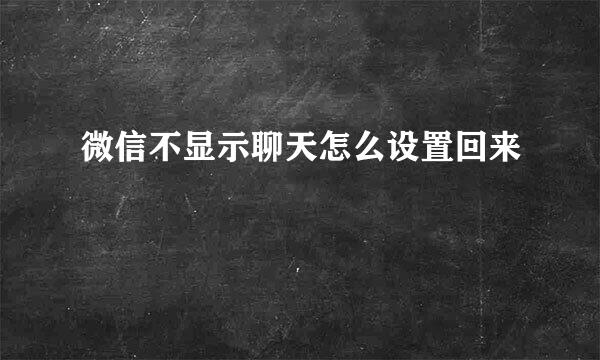 微信不显示聊天怎么设置回来